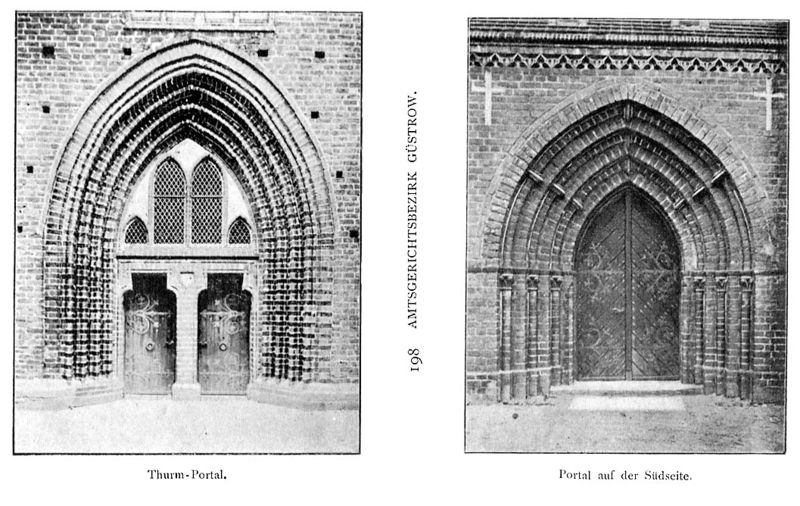 198 AMTSGERICHTSBEZIRK GÜSTROW.

Thurm-Portal.

Portal auf der Südseite.